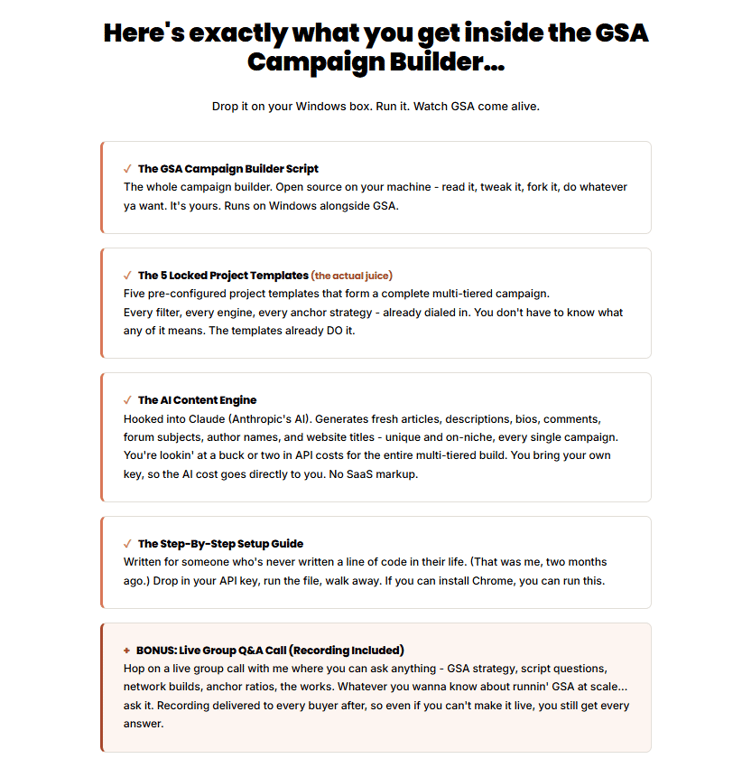 Here's exactly what you get inside the GSA Campaign Builder...

Drop it on your Windows box. Run it. Watch GSA come alive.

✓ The GSA Campaign Builder Script
The whole campaign builder. Open source on your machine - read it, tweak it, fork it, do whatever ya want. It's yours. Runs on Windows alongside GSA.

✓ The 5 Locked Project Templates (the actual juice)
Five pre-configured project templates that form a complete multi-tiered campaign.
Every filter, every engine, every anchor strategy - already dialed in. You don't have to know what any of it means. The templates already DO it.

✓ The AI Content Engine
Hooked into Claude (Anthropic's AI). Generates fresh articles, descriptions, bios, comments, forum subjects, author names, and website titles - unique and on-niche, every single campaign. You're lookin' at a buck or two in API costs for the entire multi-tiered build. You bring your own key, so the AI cost goes directly to you. No SaaS markup.

✓ The Step-By-Step Setup Guide
Written for someone who's never written a line of code in their life. (That was me, two months ago.) Drop in your API key, run the file, walk away. If you can install Chrome, you can run this.

+ BONUS: Live Group Q&A Call (Recording Included)
Hop on a live group call with me where you can ask anything - GSA strategy, script questions, network builds, anchor ratios, the works. Whatever you wanna know about runnin' GSA at scale... ask it. Recording delivered to every buyer after, so even if you can't make it live, you still get every answer.